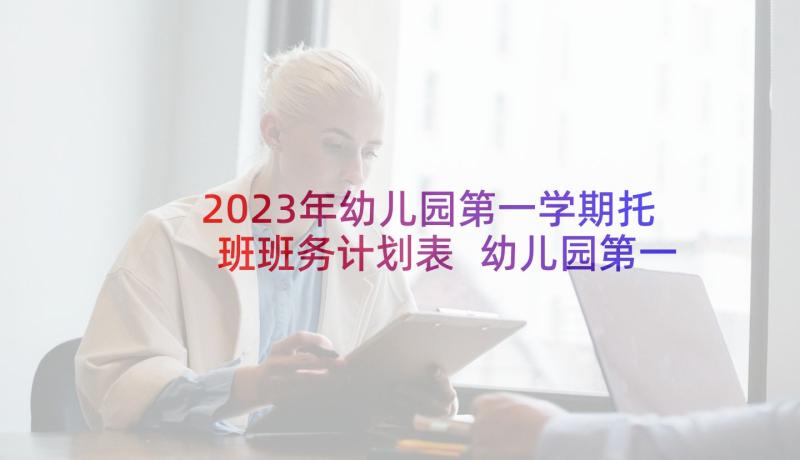 2023年幼儿园第一学期托班班务计划表 幼儿园第一